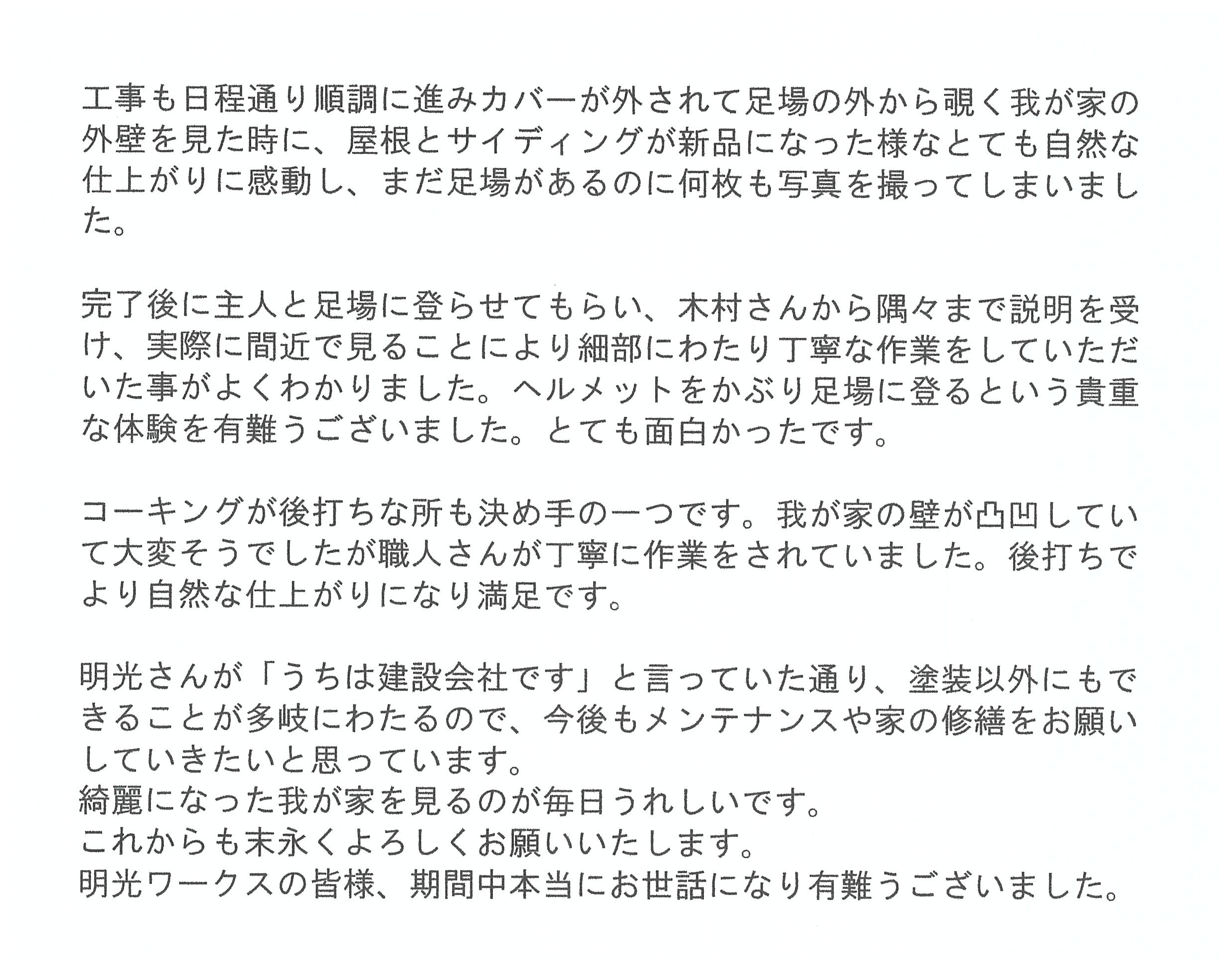 工事も日程通り順調に進みカバーが外されて足場の外から覗く我が家の外壁を見た時に、屋根とサイディングが新品になった様なとても自然な仕上がりに感動し、まだ足場があるのに何枚も写真を撮ってしまいました。

完了後に主人と足場に登らせてもらい、木村さんから隅々まで説明を受け、実際に間近で見ることにより細部にわたり丁寧な作業をしていただいた事がよくわかりました。ヘルメットをかぶり足場に登るという貴重な体験を有難うございました。とても面白かったです。

コーキングが後打ちな所も決め手の一つです。我が家の壁が凸凹していて大変そうでしたが職人さんが丁寧に作業をされていました。後打ちでより自然な仕上がりになり満足です。

明光さんが「うちは建設会社です」と言っていた通り、塗装以外にもできることが多岐にわたるので、今後もメンテナンスや家の修繕をお願いしていきたいと思っています。
綺麗になった我が家を見るのが毎日うれしいです。
これからも末永くよろしくお願いいたします。
明光ワークスの皆様、期間中本当にお世話になり有難うございました。